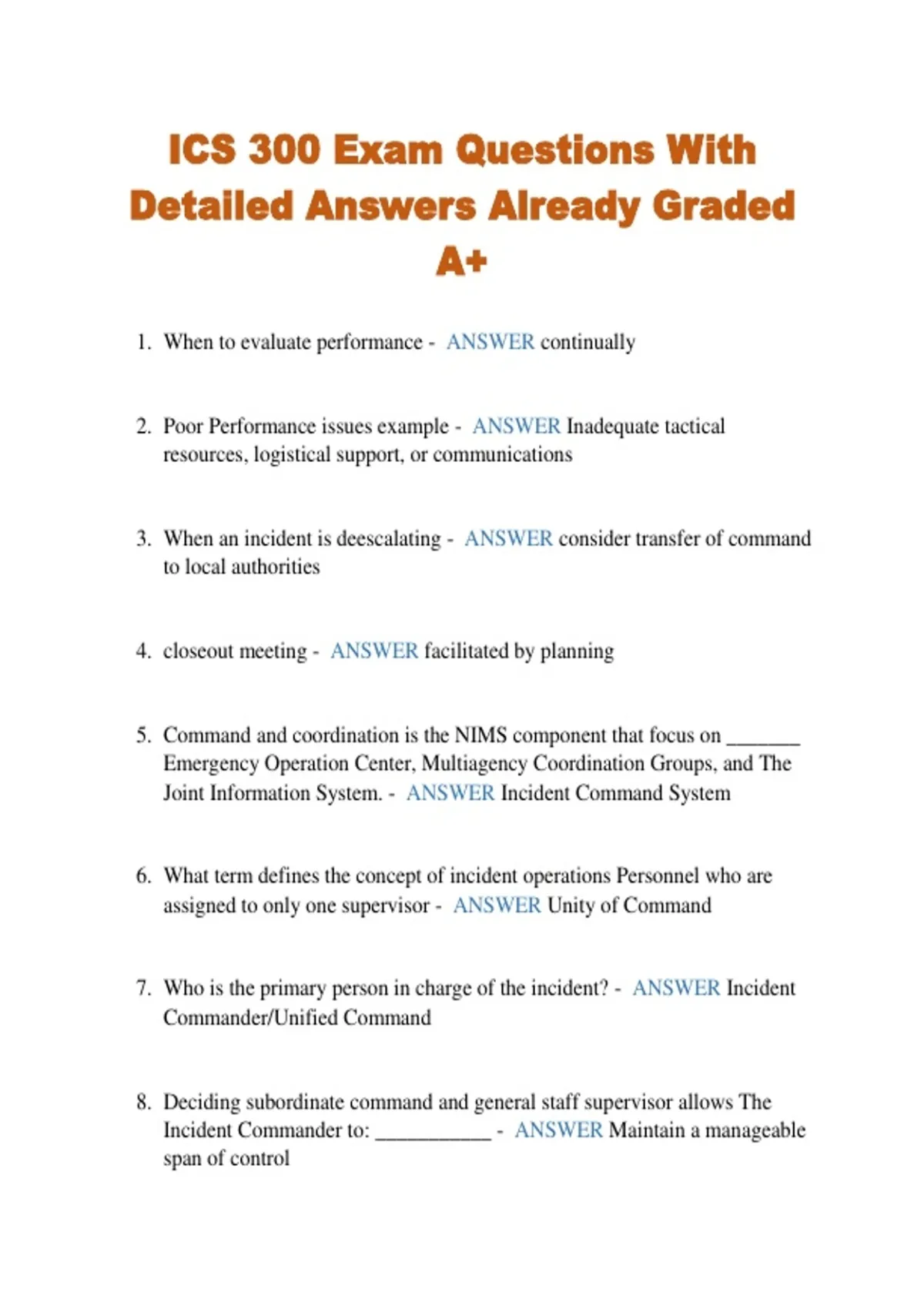 ICS 300 Exam Questions With Detailed Answers Already Graded A+

1. When to evaluate performance - ANSWER continually

2. Poor Performance issues example - ANSWER Inadequate tactical resources, logistical support, or communications

3. When an incident is deescalating - ANSWER consider transfer of command to local authorities

4. closeout meeting - ANSWER facilitated by planning

5. Command and coordination is the NIMS component that focus on _______ Emergency Operation Center, Multiagency Coordination Groups, and The Joint Information System. - ANSWER Incident Command System

6. What term defines the concept of incident operations Personnel who are assigned to only one supervisor - ANSWER Unity of Command

7. Who is the primary person in charge of the incident? - ANSWER Incident Commander/Unified Command

8. Deciding subordinate command and general staff supervisor allows The Incident Commander to: ___________ - ANSWER Maintain a manageable span of control